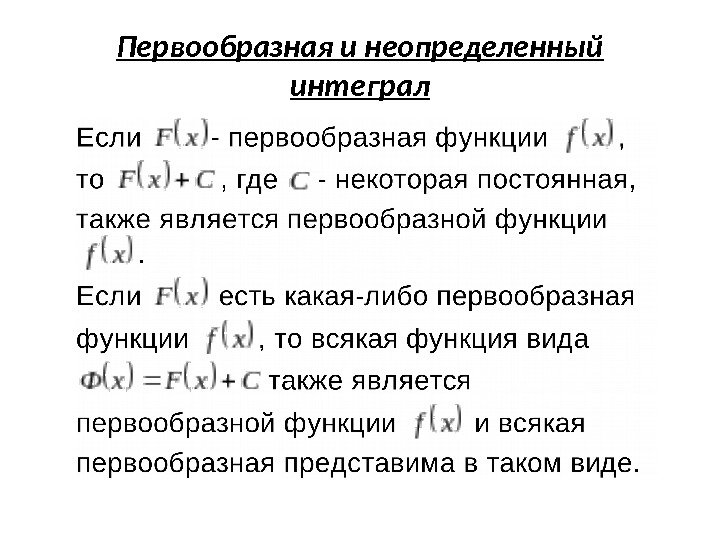 Первообразная и неопределенный интеграл

Если $F(x)$- первообразная функции $f(x)$, то $F(x)+C$, где $C$ - некоторая постоянная, также является первообразной функции $f(x)$.

Если $F(x)$ есть какая-либо первообразная функции $f(x)$, то всякая функция вида $\Phi(x)=F(x)+C$ также является первообразной функции $f(x)$ и всякая первообразная представима в таком виде.